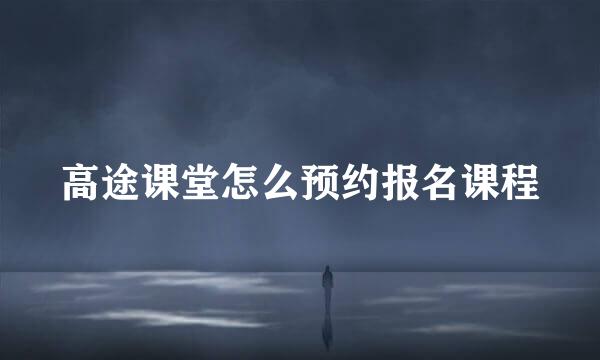 高途课堂怎么预约报名课程